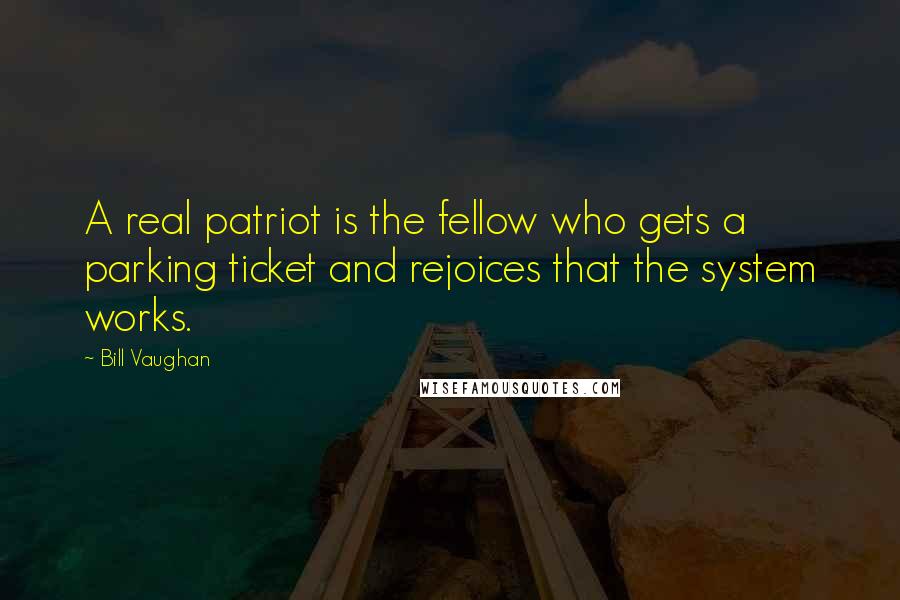 A real patriot is the fellow who gets a parking ticket and rejoices that the system works.

~ Bill Vaughan

WISEFAMOUSQUOTES.COM